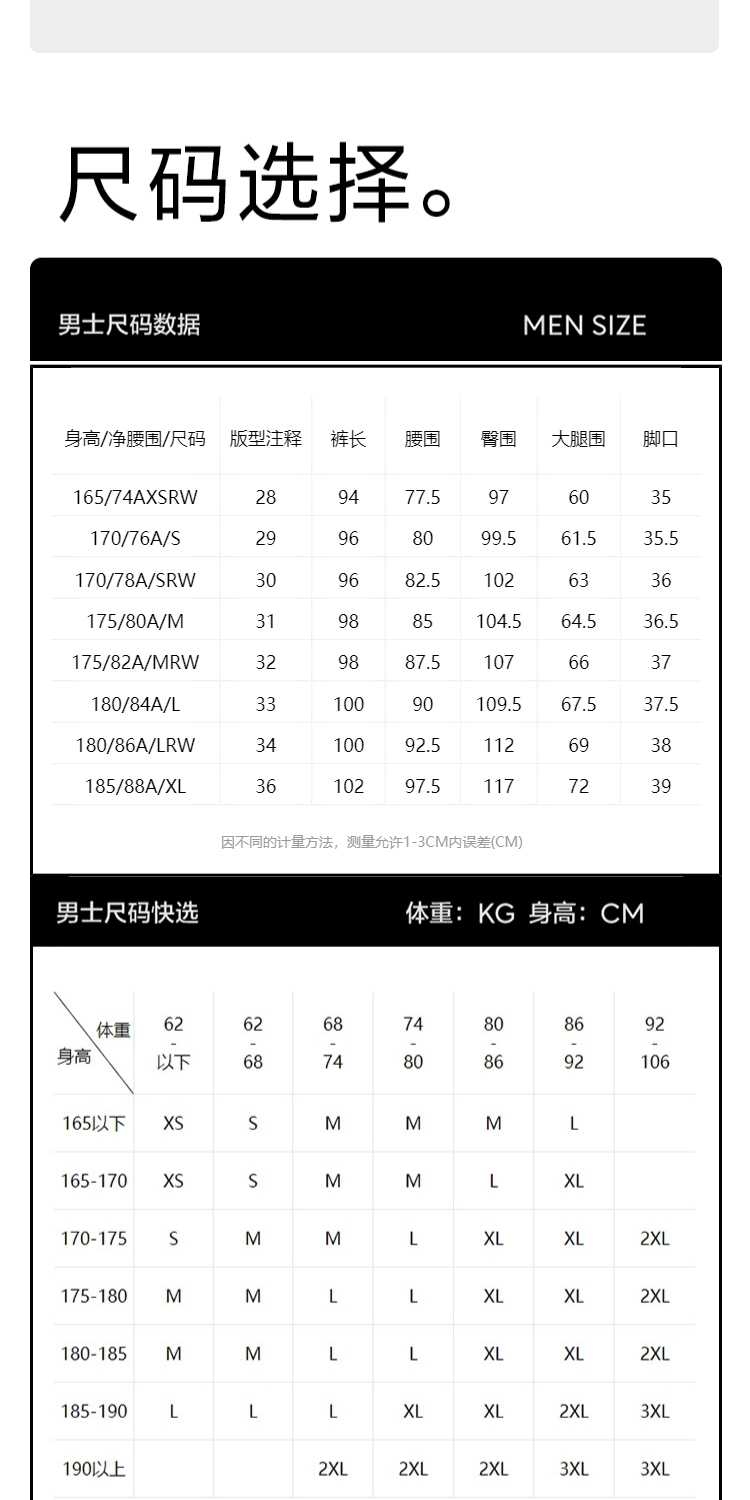 尺码选择。

男士尺码数据

MEN SIZE

| 身高/净腰围/尺码 | 版型注释 | 裤长 | 腰围 | 臀围 | 大腿围 | 脚口 |
|---|---|---|---|---|---|---|
| 165/74AXSRW | 28 | 94 | 77.5 | 97 | 60 | 35 |
| 170/76A/S | 29 | 96 | 80 | 99.5 | 61.5 | 35.5 |
| 170/78A/SRW | 30 | 96 | 82.5 | 102 | 63 | 36 |
| 175/80A/M | 31 | 98 | 85 | 104.5 | 64.5 | 36.5 |
| 175/82A/MRW | 32 | 98 | 87.5 | 107 | 66 | 37 |
| 180/84A/L | 33 | 100 | 90 | 109.5 | 67.5 | 37.5 |
| 180/86A/LRW | 34 | 100 | 92.5 | 112 | 69 | 38 |
| 185/88A/XL | 36 | 102 | 97.5 | 117 | 72 | 39 |

因不同的计量方法，测量允许1-3CM内误差(CM)

男士尺码快选

体重：KG 身高：CM

| 体重 身高 | 62 - 以下 | 62 - 68 | 68 - 74 | 74 - 80 | 80 - 86 | 86 - 92 | 92 - 106 |
|---|---|---|---|---|---|---|---|
| 165以下 | XS | S | M | M | M | L | |
| 165-170 | XS | S | M | M | L | XL | |
| 170-175 | S | M | M | L | XL | XL | 2XL |
| 175-180 | M | M | L | L | XL | XL | 2XL |
| 180-185 | M | M | L | L | XL | XL | 2XL |
| 185-190 | L | L | L | XL | XL | 2XL | 3XL |
| 190以上 | | | 2XL | 2XL | 2XL | 3XL | 3XL |